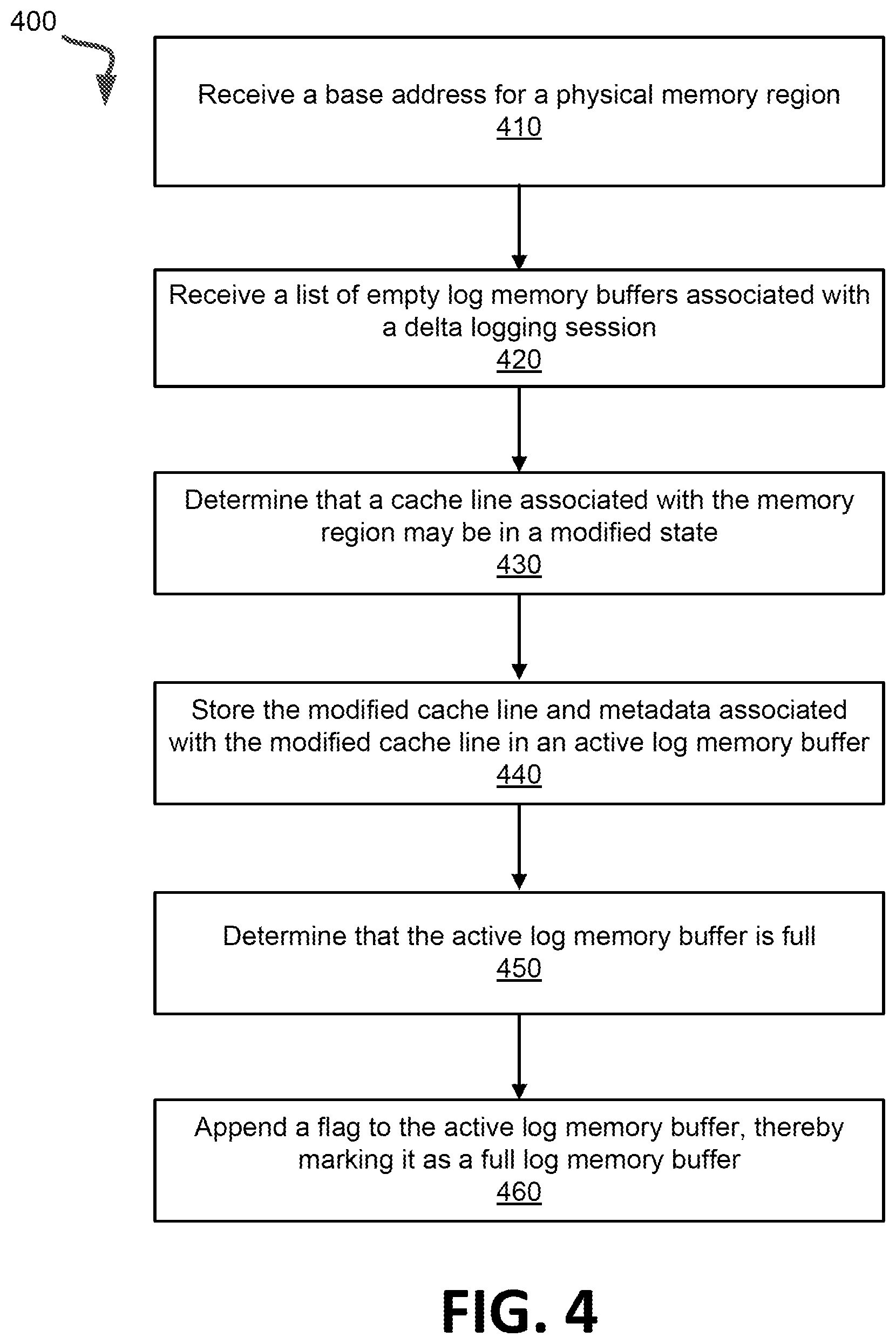 400

Receive a base address for a physical memory region
410

Receive a list of empty log memory buffers associated with a delta logging session
420

Determine that a cache line associated with the memory region may be in a modified state
430

Store the modified cache line and metadata associated with the modified cache line in an active log memory buffer
440

Determine that the active log memory buffer is full
450

Append a flag to the active log memory buffer, thereby marking it as a full log memory buffer
460

FIG. 4